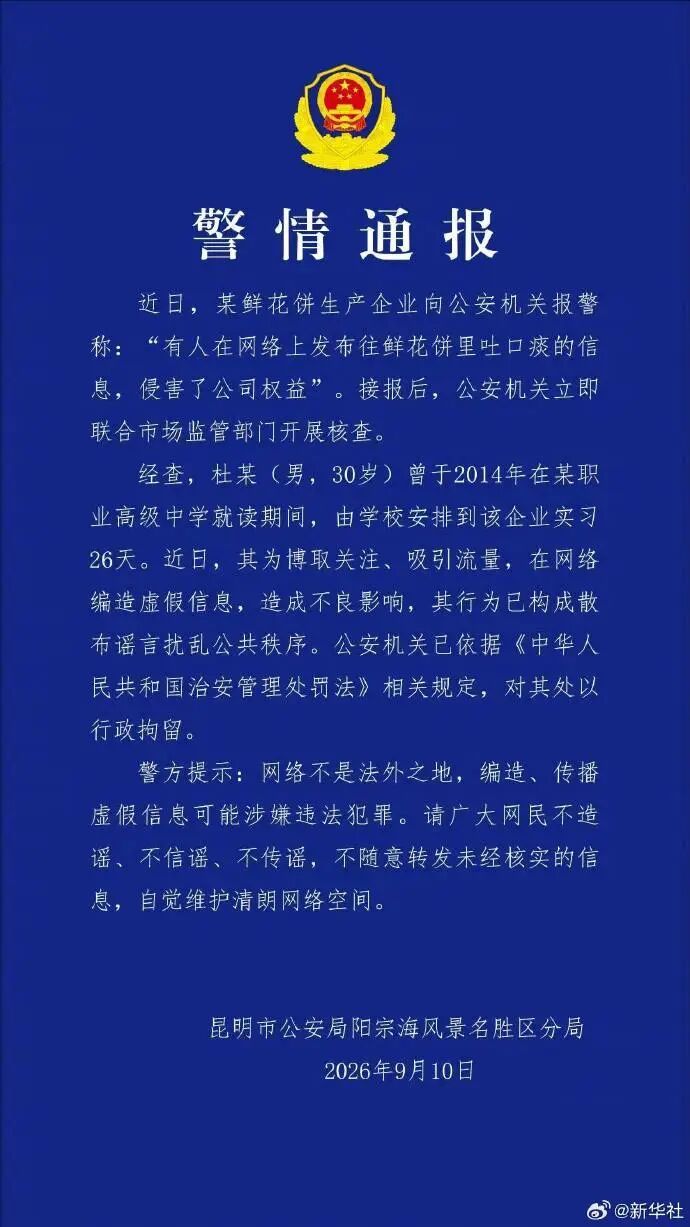 警情通报

近日，某鲜花饼生产企业向公安机关报警称：“有人在网络上发布往鲜花饼里吐口痰的信息，侵害了公司权益”。接报后，公安机关立即联合市场监管部门开展核查。

经查，杜某（男，30岁）曾于2014年在某职业高级中学就读期间，由学校安排到该企业实习26天。近日，其为博取关注、吸引流量，在网络编造虚假信息，造成不良影响，其行为已构成散布谣言扰乱公共秩序。公安机关已依据《中华人民共和国治安管理处罚法》相关规定，对其处以行政拘留。

警方提示：网络不是法外之地，编造、传播虚假信息可能涉嫌违法犯罪。请广大网民不造谣、不信谣、不传谣，不随意转发未经核实的信息，自觉维护清朗网络空间。

昆明市公安局阳宗海风景名胜区分局
2026年9月10日

@新华社